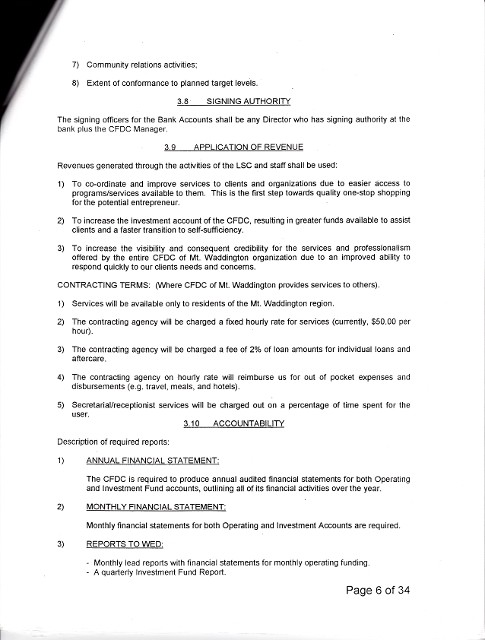 7) Community relations activities;

8) Extent of conformance to planned target levels.

3.8 SIGNING AUTHORITY

The signing officers for the Bank Accounts shall be any Director who has signing authority at the bank plus the CFDC Manager.

3.9 APPLICATION OF REVENUE

Revenues generated through the activities of the LSC and staff shall be used:

1) To co-ordinate and improve services to clients and organizations due to easier access to programs/services available to them. This is the first step towards quality one-stop shopping for the potential entrepreneur.

2) To increase the investment account of the CFDC, resulting in greater funds available to assist clients and a faster transition to self-sufficiency.

3) To increase the visibility and consequent credibility for the services and professionalism offered by the entire CFDC of Mt. Waddington organization due to an improved ability to respond quickly to our clients needs and concerns.

CONTRACTING TERMS: (Where CFDC of Mt. Waddington provides services to others).

1) Services will be available only to residents of the Mt. Waddington region.

2) The contracting agency will be charged a fixed hourly rate for services (currently, $50.00 per hour).

3) The contracting agency will be charged a fee of 2% of loan amounts for individual loans and aftercare.

4) The contracting agency on hourly rate will reimburse us for out of pocket expenses and disbursements (e.g. travel, meals, and hotels).

5) Secretarial/receptionist services will be charged out on a percentage of time spent for the user.

3.10 ACCOUNTABILITY

Description of required reports:

1) ANNUAL FINANCIAL STATEMENT:

The CFDC is required to produce annual audited financial statements for both Operating and Investment Fund accounts, outlining all of its financial activities over the year.

2) MONTHLY FINANCIAL STATEMENT:

Monthly financial statements for both Operating and Investment Accounts are required.

3) REPORTS TO WED:

- Monthly lead reports with financial statements for monthly operating funding.
- A quarterly Investment Fund Report.

Page 6 of 34